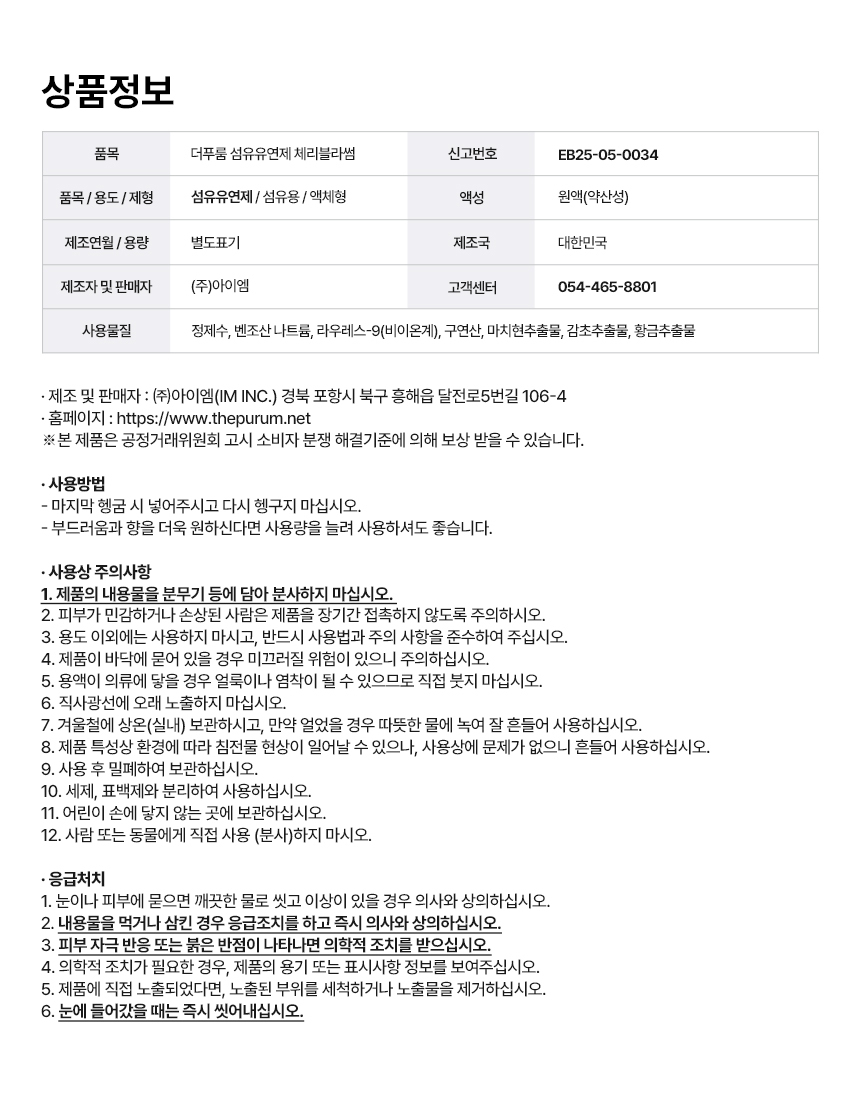 상품정보

| 품목 | 더푸룸 섬유유연제 체리블라썸 | 신고번호 | EB25-05-0034 |
|---|---|---|---|
| 품목 / 용도 / 제형 | 섬유유연제 / 섬유용 / 액체형 | 액성 | 원액(약산성) |
| 제조연월 / 용량 | 별도표기 | 제조국 | 대한민국 |
| 제조자 및 판매자 | (주)아이엠 | 고객센터 | 054-465-8801 |
| 사용물질 | 정제수, 벤조산 나트륨, 라우레스-9(비이온계), 구연산, 마치현추출물, 감초추출물, 황금추출물 | | |

· 제조 및 판매자 : ㈜아이엠(IM INC.) 경북 포항시 북구 흥해읍 달전로5번길 106-4
· 홈페이지 : https://www.thepurum.net
※ 본 제품은 공정거래위원회 고시 소비자 분쟁 해결기준에 의해 보상 받을 수 있습니다.

· 사용방법
- 마지막 헹굼 시 넣어주시고 다시 헹구지 마십시오.
- 부드러움과 향을 더욱 원하신다면 사용량을 늘려 사용하셔도 좋습니다.

· 사용상 주의사항
1. 제품의 내용물을 분무기 등에 담아 분사하지 마십시오.
2. 피부가 민감하거나 손상된 사람은 제품을 장기간 접촉하지 않도록 주의하시오.
3. 용도 이외에는 사용하지 마시고, 반드시 사용법과 주의 사항을 준수하여 주십시오.
4. 제품이 바닥에 묻어 있을 경우 미끄러질 위험이 있으니 주의하십시오.
5. 용액이 의류에 닿을 경우 얼룩이나 염착이 될 수 있으므로 직접 붓지 마십시오.
6. 직사광선에 오래 노출하지 마십시오.
7. 겨울철에 상온(실내) 보관하시고, 만약 얼었을 경우 따뜻한 물에 녹여 잘 흔들어 사용하십시오.
8. 제품 특성상 환경에 따라 침전물 현상이 일어날 수 있으나, 사용상에 문제가 없으니 흔들어 사용하십시오.
9. 사용 후 밀폐하여 보관하십시오.
10. 세제, 표백제와 분리하여 사용하십시오.
11. 어린이 손에 닿지 않는 곳에 보관하십시오.
12. 사람 또는 동물에게 직접 사용 (분사)하지 마시오.

· 응급처치
1. 눈이나 피부에 묻으면 깨끗한 물로 씻고 이상이 있을 경우 의사와 상의하십시오.
2. 내용물을 먹거나 삼킨 경우 응급조치를 하고 즉시 의사와 상의하십시오.
3. 피부 자극 반응 또는 붉은 반점이 나타나면 의학적 조치를 받으십시오.
4. 의학적 조치가 필요한 경우, 제품의 용기 또는 표시사항 정보를 보여주십시오.
5. 제품에 직접 노출되었다면, 노출된 부위를 세척하거나 노출물을 제거하십시오.
6. 눈에 들어갔을 때는 즉시 씻어내십시오.